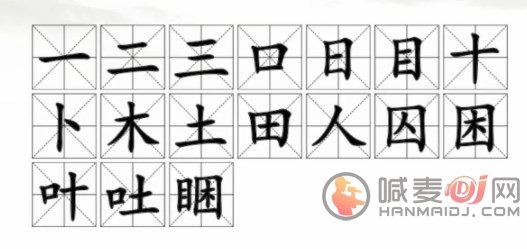 一 二 三 口 日 目 十
卜 木 土 田 人 囚 困
叶 吐 睏

喊麦DJ网
HANMAIDJ.COM